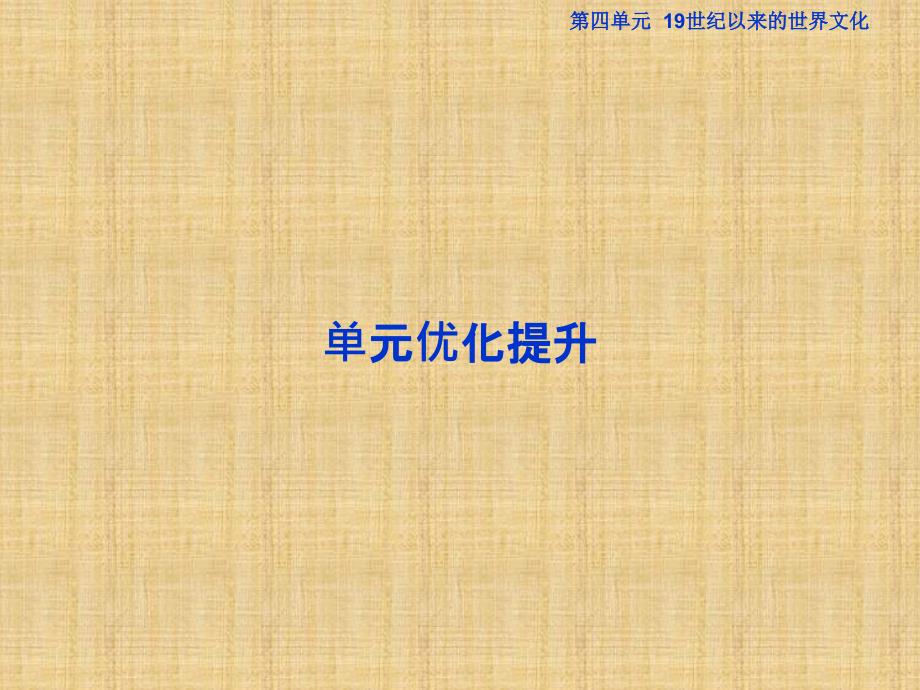 第四单元 19世纪以来的世界文化

单元优化提升